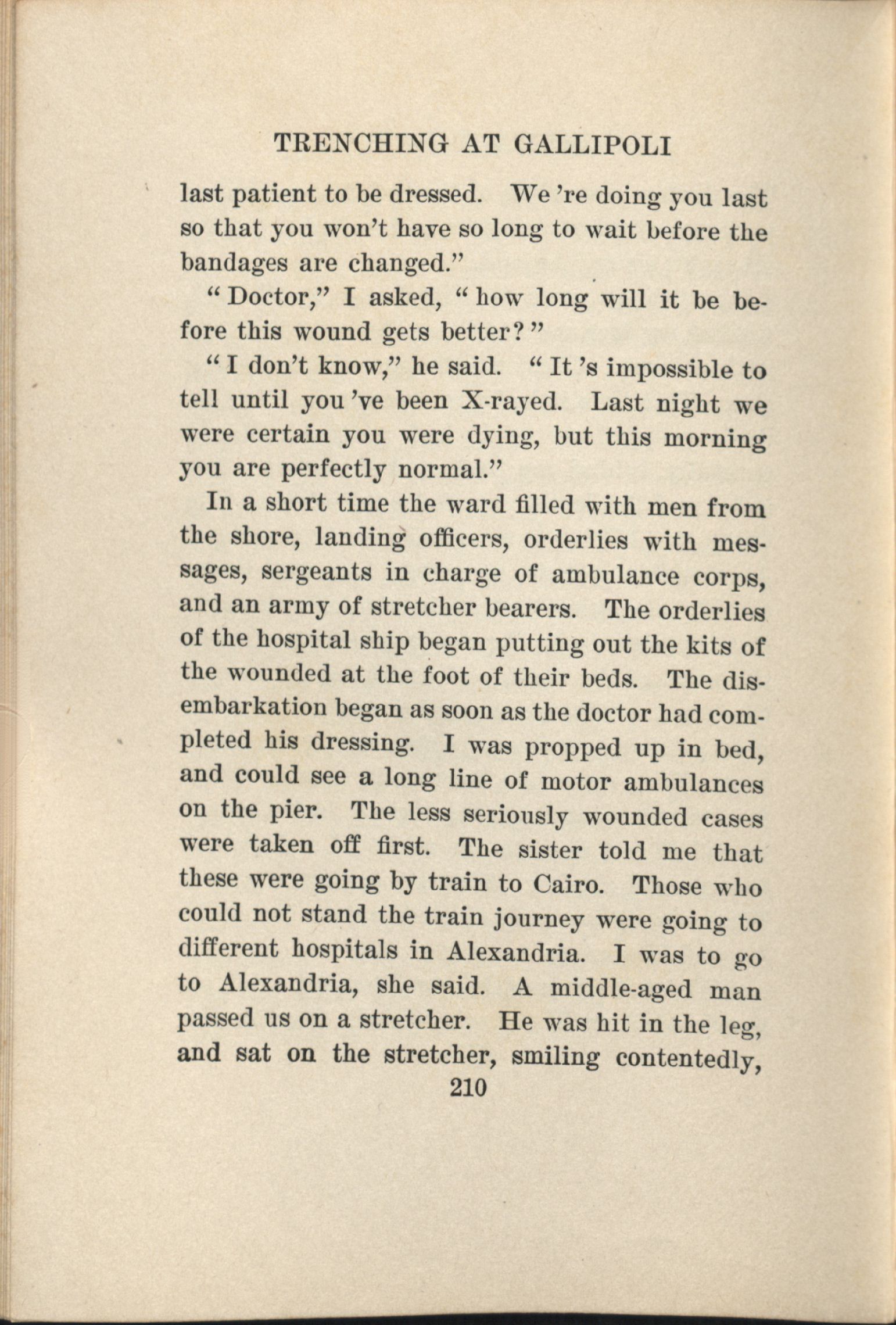 TRENCHING AT GALLIPOLI

last patient to be dressed. We 're doing you last so that you won't have so long to wait before the bandages are changed."

"Doctor," I asked, "how long will it be before this wound gets better?"

"I don't know," he said. "It 's impossible to tell until you 've been X-rayed. Last night we were certain you were dying, but this morning you are perfectly normal."

In a short time the ward filled with men from the shore, landing officers, orderlies with messages, sergeants in charge of ambulance corps, and an army of stretcher bearers. The orderlies of the hospital ship began putting out the kits of the wounded at the foot of their beds. The disembarkation began as soon as the doctor had completed his dressing. I was propped up in bed, and could see a long line of motor ambulances on the pier. The less seriously wounded cases were taken off first. The sister told me that these were going by train to Cairo. Those who could not stand the train journey were going to different hospitals in Alexandria. I was to go to Alexandria, she said. A middle-aged man passed us on a stretcher. He was hit in the leg, and sat on the stretcher, smiling contentedly,

210